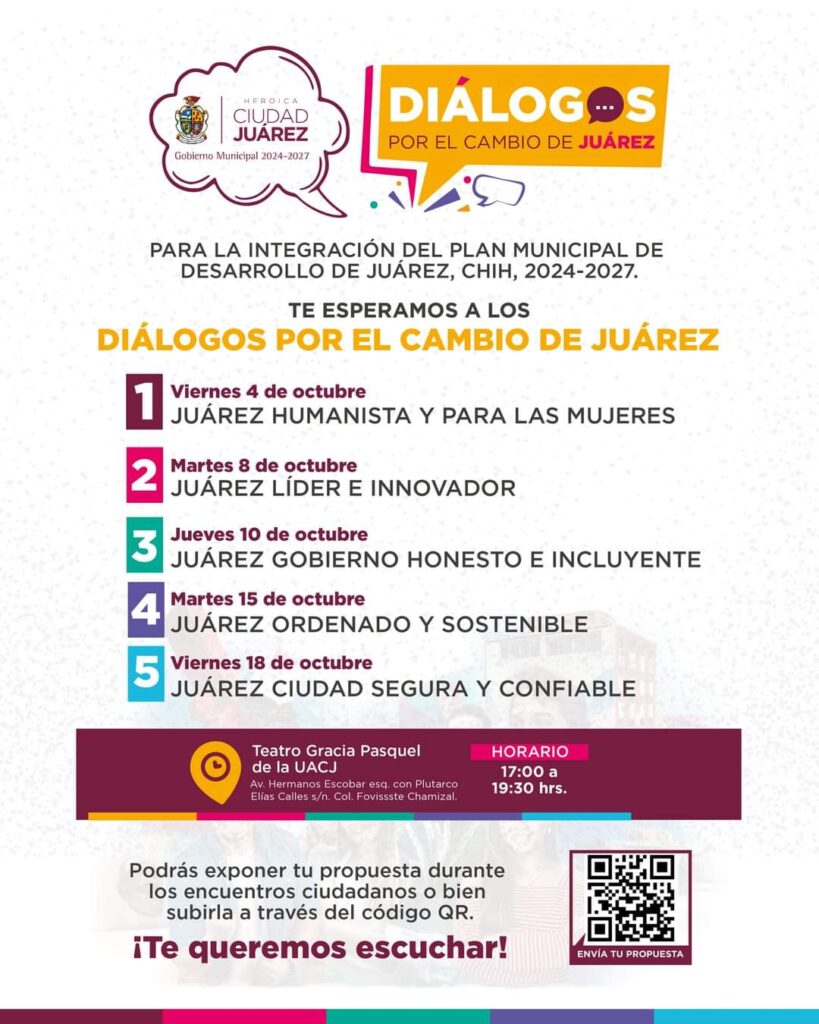 HEROICA
CIUDAD
JUÁREZ
Gobierno Municipal 2024-2027

DIÁLOGOS
POR EL CAMBIO DE JUÁREZ

PARA LA INTEGRACIÓN DEL PLAN MUNICIPAL DE DESARROLLO DE JUÁREZ, CHIH, 2024-2027.

TE ESPERAMOS A LOS
DIÁLOGOS POR EL CAMBIO DE JUÁREZ

1 Viernes 4 de octubre
JUÁREZ HUMANISTA Y PARA LAS MUJERES

2 Martes 8 de octubre
JUÁREZ LÍDER E INNOVADOR

3 Jueves 10 de octubre
JUÁREZ GOBIERNO HONESTO E INCLUYENTE

4 Martes 15 de octubre
JUÁREZ ORDENADO Y SOSTENIBLE

5 Viernes 18 de octubre
JUÁREZ CIUDAD SEGURA Y CONFIABLE

Teatro Gracia Pasquel de la UACJ
Av. Hermanos Escobar esq. con Plutarco Elías Calles s/n. Col. Fovissste Chamizal.

HORARIO
17:00 a 19:30 hrs.

Podrás exponer tu propuesta durante los encuentros ciudadanos o bien subirla a través del código QR.

¡Te queremos escuchar!

ENVÍA TU PROPUESTA